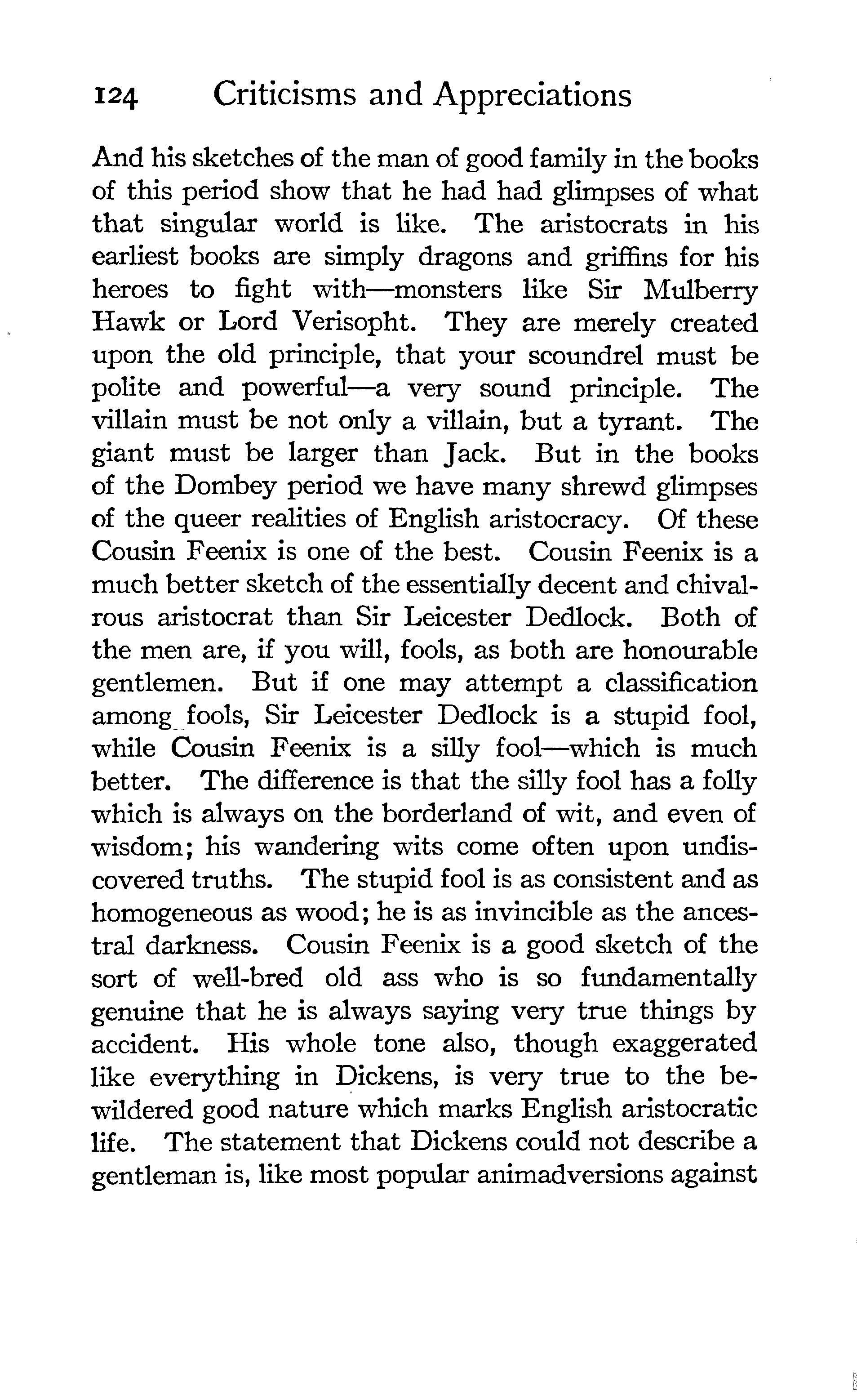 124 Criticisms and Appreciations

And his sketches of the man of good family in the books of this period show that he had had glimpses of what that singular world is like. The aristocrats in his earliest books are simply dragons and griffins for his heroes to fight with—monsters like Sir Mulberry Hawk or Lord Verisopht. They are merely created upon the old principle, that your scoundrel must be polite and powerful—a very sound principle. The villain must be not only a villain, but a tyrant. The giant must be larger than Jack. But in the books of the Dombey period we have many shrewd glimpses of the queer realities of English aristocracy. Of these Cousin Feenix is one of the best. Cousin Feenix is a much better sketch of the essentially decent and chivalrous aristocrat than Sir Leicester Dedlock. Both of the men are, if you will, fools, as both are honourable gentlemen. But if one may attempt a classification among fools, Sir Leicester Dedlock is a stupid fool, while Cousin Feenix is a silly fool—which is much better. The difference is that the silly fool has a folly which is always on the borderland of wit, and even of wisdom; his wandering wits come often upon undiscovered truths. The stupid fool is as consistent and as homogeneous as wood; he is as invincible as the ancestral darkness. Cousin Feenix is a good sketch of the sort of well-bred old ass who is so fundamentally genuine that he is always saying very true things by accident. His whole tone also, though exaggerated like everything in Dickens, is very true to the bewildered good nature which marks English aristocratic life. The statement that Dickens could not describe a gentleman is, like most popular animadversions against